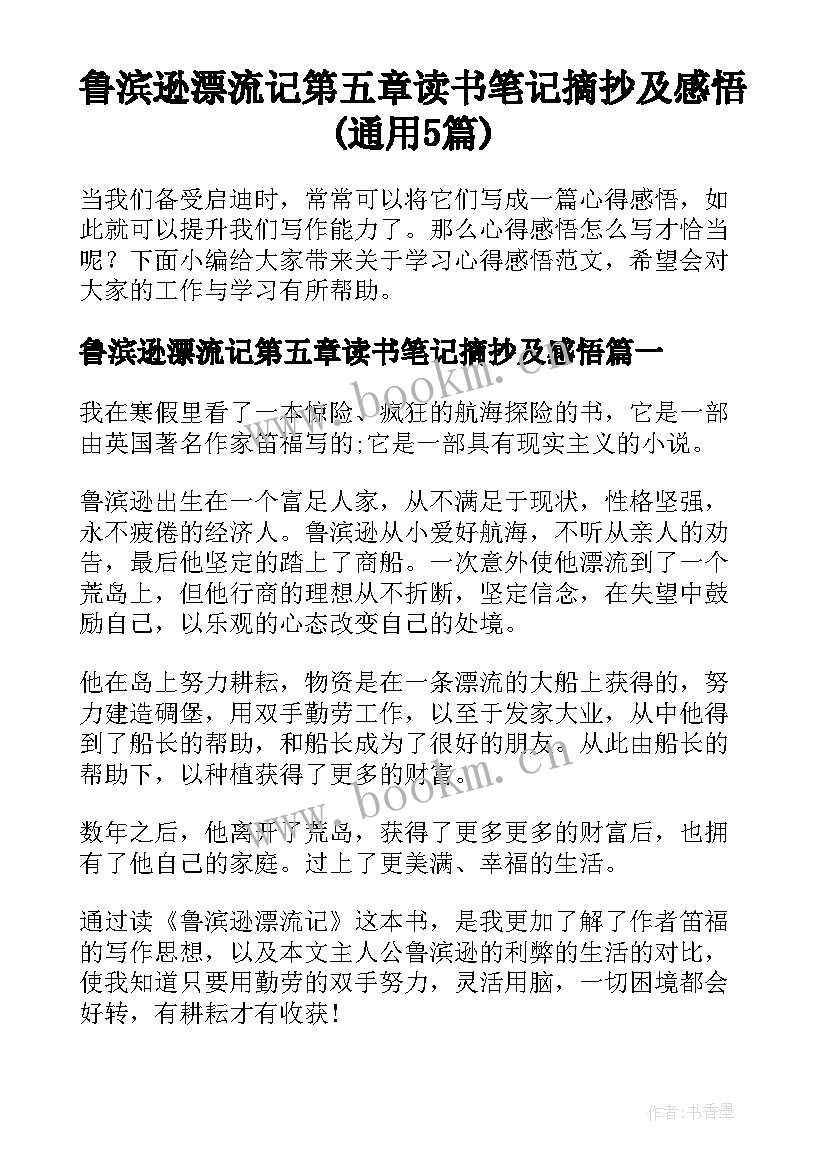 鲁滨逊漂流记第五章读书笔记摘抄及感悟(通用5篇)

当我们备受启迪时，常常可以将它们写成一篇心得感悟，如此就可以提升我们写作能力了。那么心得感悟怎么写才恰当呢？下面小编给大家带来关于学习心得感悟范文，希望会对大家的工作与学习有所帮助。

鲁滨逊漂流记第五章读书笔记摘抄及感悟篇一

我在寒假里看了一本惊险、疯狂的航海探险的书，它是一部由英国著名作家笛福写的;它是一部具有现实主义的小说。

鲁滨逊出生在一个富足人家，从不满足于现状，性格坚强，永不疲倦的经济人。鲁滨逊从小爱好航海，不听从亲人的劝告，最后他坚定的踏上了商船。一次意外使他漂流到了一个荒岛上，但他行商的理想从不折断，坚定信念，在失望中鼓励自己，以乐观的心态改变自己的处境。

他在岛上努力耕耘，物资是在一条漂流的大船上获得的，努力建造碉堡，用双手勤劳工作，以至于发家大业，从中他得到了船长的帮助，和船长成为了很好的朋友。从此由船长的帮助下，以种植获得了更多的财富。

数年之后，他离开了荒岛，获得了更多更多的财富后，也拥有了他自己的家庭。过上了更美满、幸福的生活。

通过读《鲁滨逊漂流记》这本书，是我更加了解了作者笛福的写作思想，以及本文主人公鲁滨逊的利弊的生活的对比，使我知道只要用勤劳的双手努力，灵活用脑，一切困境都会好转，有耕耘才有收获!

www.bookm.cn

www.bookm.cn

作者:书香墨